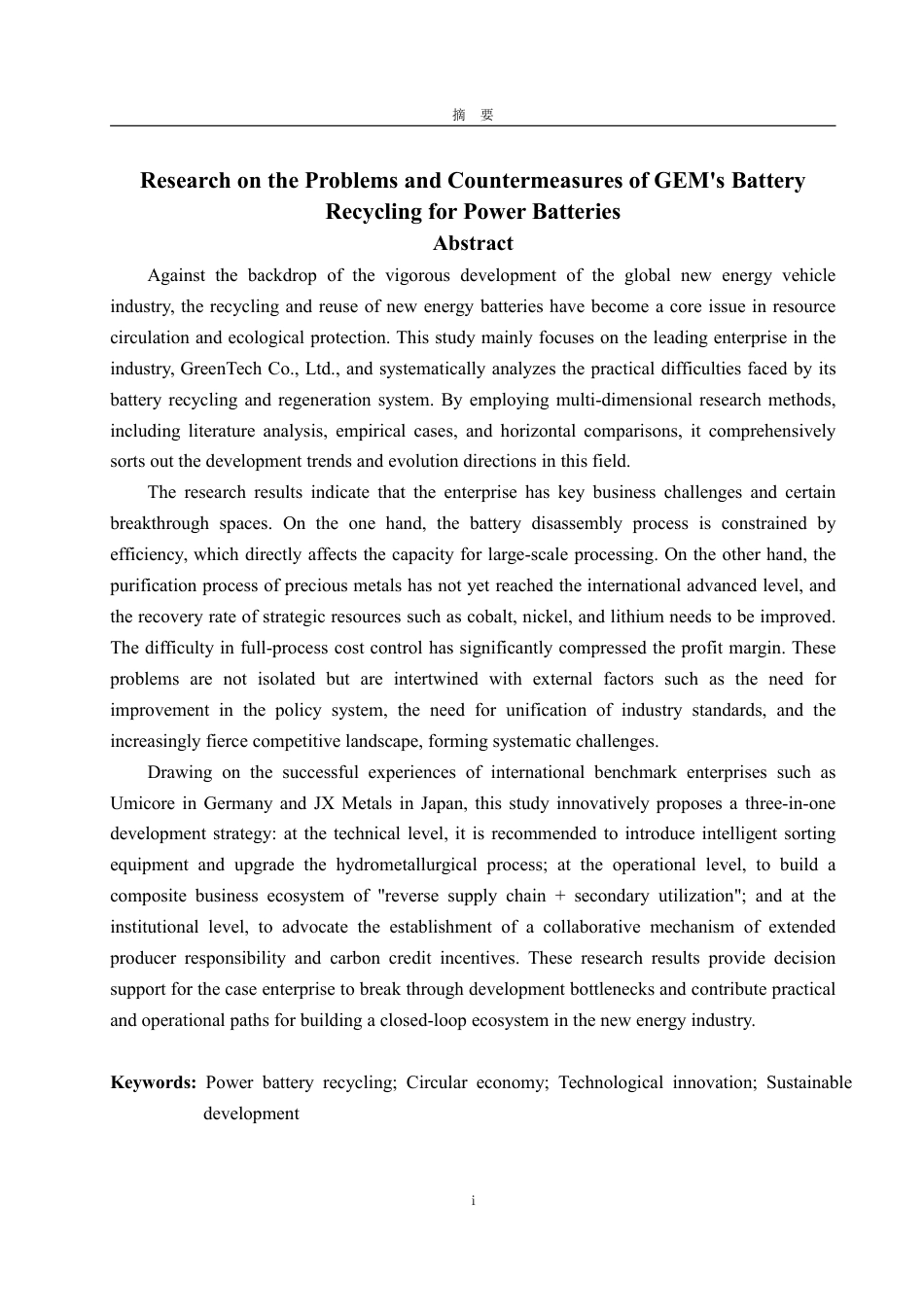 摘 要

Research on the Problems and Countermeasures of GEM's Battery Recycling for Power Batteries

Abstract

Against the backdrop of the vigorous development of the global new energy vehicle industry, the recycling and reuse of new energy batteries have become a core issue in resource circulation and ecological protection. This study mainly focuses on the leading enterprise in the industry, GreenTech Co., Ltd., and systematically analyzes the practical difficulties faced by its battery recycling and regeneration system. By employing multi-dimensional research methods, including literature analysis, empirical cases, and horizontal comparisons, it comprehensively sorts out the development trends and evolution directions in this field.

The research results indicate that the enterprise has key business challenges and certain breakthrough spaces. On the one hand, the battery disassembly process is constrained by efficiency, which directly affects the capacity for large-scale processing. On the other hand, the purification process of precious metals has not yet reached the international advanced level, and the recovery rate of strategic resources such as cobalt, nickel, and lithium needs to be improved. The difficulty in full-process cost control has significantly compressed the profit margin. These problems are not isolated but are intertwined with external factors such as the need for improvement in the policy system, the need for unification of industry standards, and the increasingly fierce competitive landscape, forming systematic challenges.

Drawing on the successful experiences of international benchmark enterprises such as Umicore in Germany and JX Metals in Japan, this study innovatively proposes a three-in-one development strategy: at the technical level, it is recommended to introduce intelligent sorting equipment and upgrade the hydrometallurgical process; at the operational level, to build a composite business ecosystem of "reverse supply chain + secondary utilization"; and at the institutional level, to advocate the establishment of a collaborative mechanism of extended producer responsibility and carbon credit incentives. These research results provide decision support for the case enterprise to break through development bottlenecks and contribute practical and operational paths for building a closed-loop ecosystem in the new energy industry.

Keywords: Power battery recycling; Circular economy; Technological innovation; Sustainable development

i